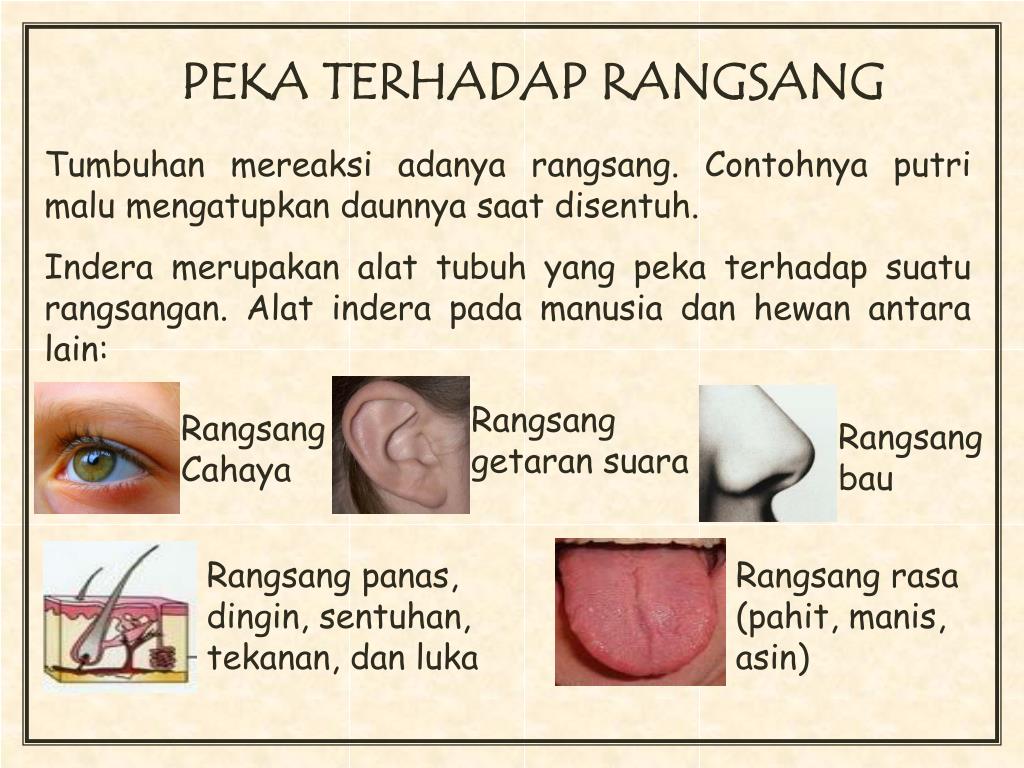 PEKA TERHADAP RANGSANG

Tumbuhan mereaksi adanya rangsang. Contohnya putri malu mengatupkan daunnya saat disentuh.

Indera merupakan alat tubuh yang peka terhadap suatu rangsangan. Alat indera pada manusia dan hewan antara lain:

Rangsang Cahaya

Rangsang getaran suara

Rangsang bau

Rangsang panas, dingin, sentuhan, tekanan, dan luka

Rangsang rasa (pahit, manis, asin)